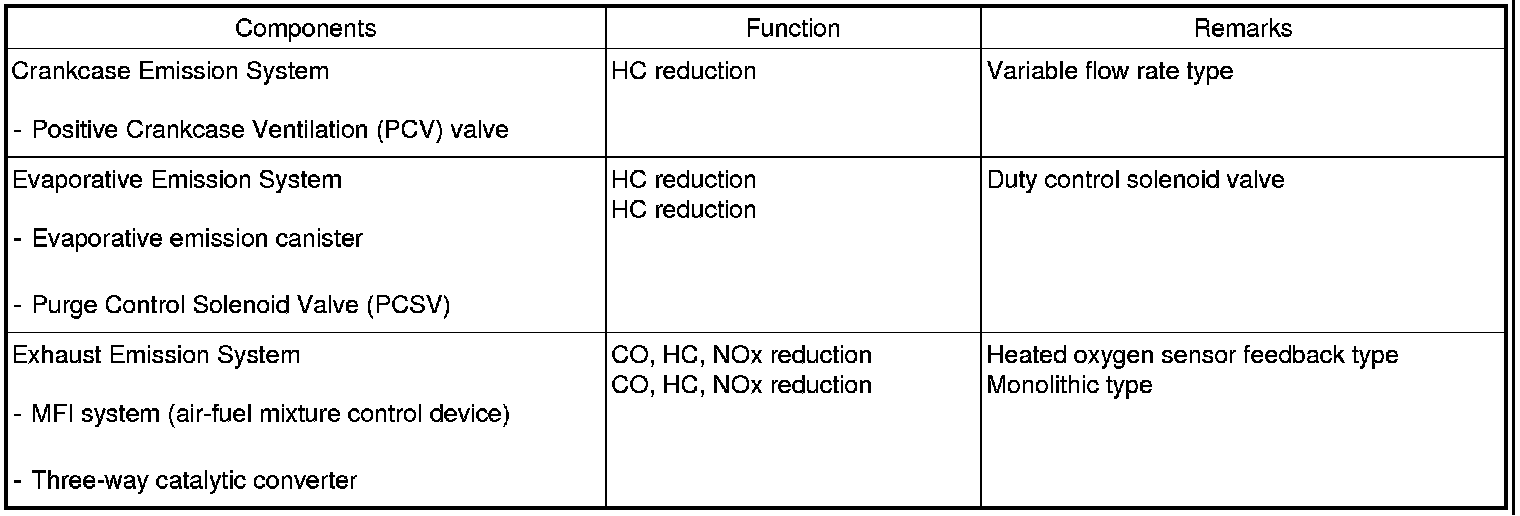 | Components | Function | Remarks |
|---|---|---|
| Crankcase Emission System - Positive Crankcase Ventilation (PCV) valve | HC reduction | Variable flow rate type |
| Evaporative Emission System - Evaporative emission canister - Purge Control Solenoid Valve (PCSV) | HC reduction HC reduction | Duty control solenoid valve |
| Exhaust Emission System - MFI system (air-fuel mixture control device) - Three-way catalytic converter | CO, HC, NOx reduction CO, HC, NOx reduction | Heated oxygen sensor feedback type Monolithic type |